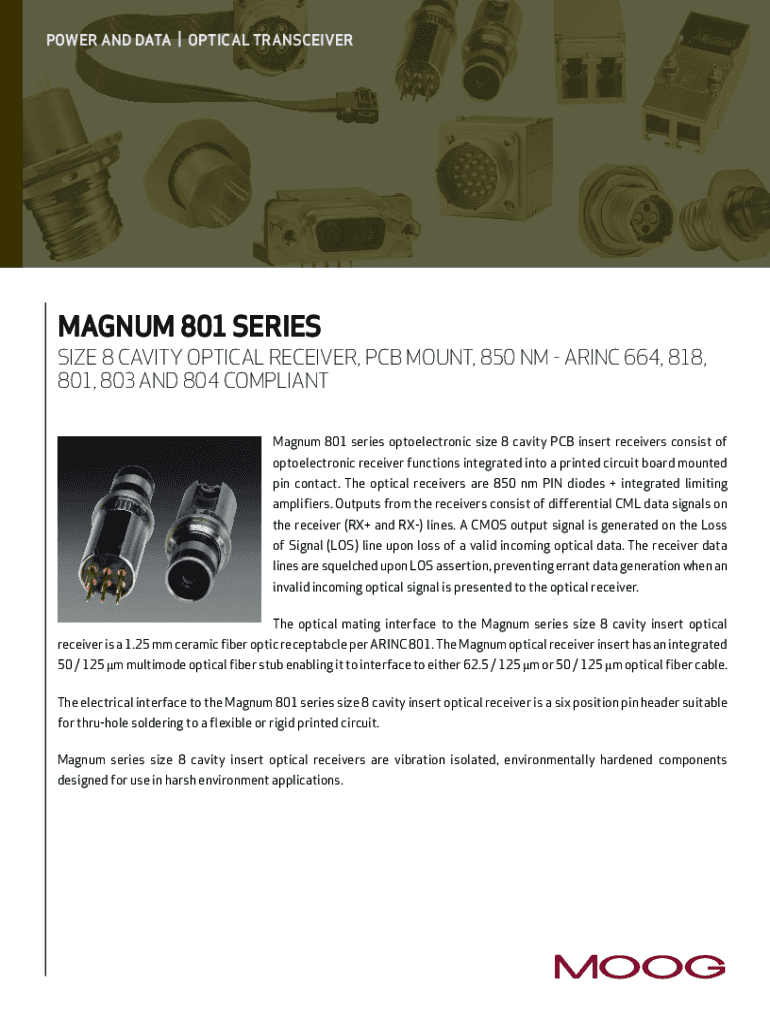 POWER AND DATA | OPTICAL TRANSCEIVER

MAGNUM 801 SERIES

SIZE 8 CAVITY OPTICAL RECEIVER, PCB MOUNT, 850 NM - ARINC 664, 818, 801, 803 AND 804 COMPLIANT

Magnum 801 series optoelectronic size 8 cavity PCB insert receivers consist of optoelectronic receiver functions integrated into a printed circuit board mounted pin contact. The optical receivers are 850 nm PIN diodes + integrated limiting amplifiers. Outputs from the receivers consist of differential CML data signals on the receiver (RX+ and RX-) lines. A CMOS output signal is generated on the Loss of Signal (LOS) line upon loss of a valid incoming optical data. The receiver data lines are squelched upon LOS assertion, preventing errant data generation when an invalid incoming optical signal is presented to the optical receiver.

The optical mating interface to the Magnum series size 8 cavity insert optical receiver is a 1.25 mm ceramic fiber optic receptabcle per ARINC 801. The Magnum optical receiver insert has an integrated 50 / 125 µm multimode optical fiber stub enabling it to interface to either 62.5 / 125 µm or 50 / 125 µm optical fiber cable.

The electrical interface to the Magnum 801 series size 8 cavity insert optical receiver is a six position pin header suitable for thru-hole soldering to a flexible or rigid printed circuit.

Magnum series size 8 cavity insert optical receivers are vibration isolated, environmentally hardened components designed for use in harsh environment applications.

MOOG